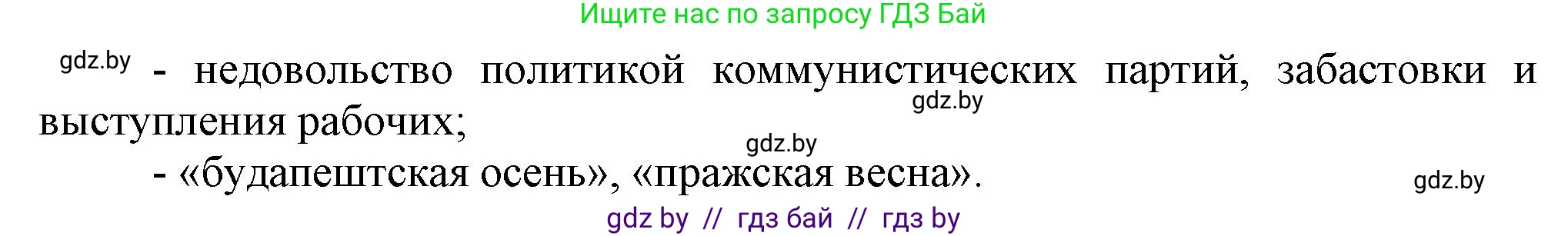 Ищите нас по запросу ГДЗ Бай

gdz.by - недовольство политикой коммунистических партий, забастовки и выступления рабочих;

gdz.by

gdz.by

- «будапештская осень», «пражская весна».

gdz.by

gdz by // гдз бай // гдз by